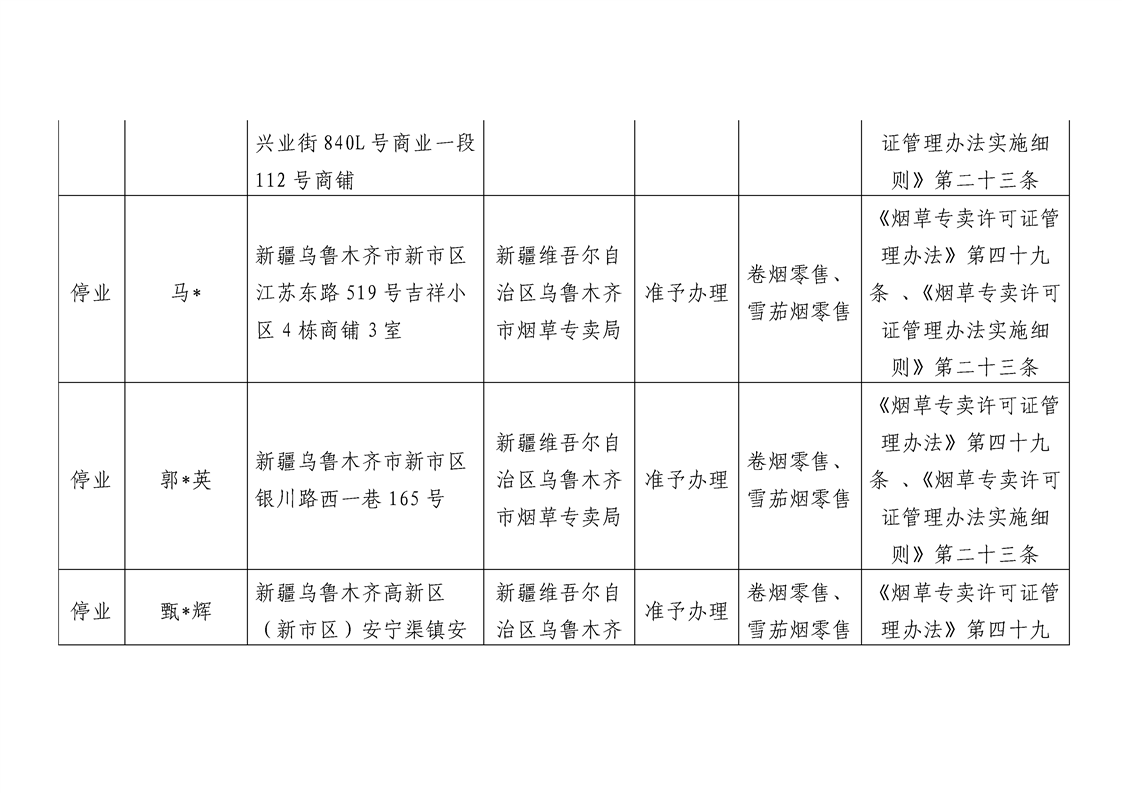 | | | 兴业街 840L 号商业一段 112 号商铺 | | | | 证管理办法实施细则》第二十三条 |
|---|---|---|---|---|---|---|
| 停业 | 马* | 新疆乌鲁木齐市新市区江苏东路 519 号吉祥小区 4 栋商铺 3 室 | 新疆维吾尔自治区乌鲁木齐市烟草专卖局 | 准予办理 | 卷烟零售、雪茄烟零售 | 《烟草专卖许可证管理办法》第四十九条 、《烟草专卖许可证管理办法实施细则》第二十三条 |
| 停业 | 郭*英 | 新疆乌鲁木齐市新市区银川路西一巷 165 号 | 新疆维吾尔自治区乌鲁木齐市烟草专卖局 | 准予办理 | 卷烟零售、雪茄烟零售 | 《烟草专卖许可证管理办法》第四十九条 、《烟草专卖许可证管理办法实施细则》第二十三条 |
| 停业 | 甄*辉 | 新疆乌鲁木齐高新区（新市区）安宁渠镇安 | 新疆维吾尔自治区乌鲁木齐 | 准予办理 | 卷烟零售、雪茄烟零售 | 《烟草专卖许可证管理办法》第四十九 |